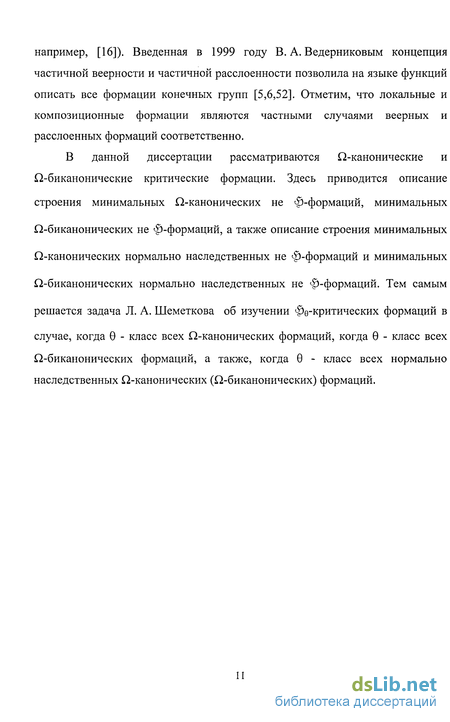 например, [16]). Введенная в 1999 году В. А. Ведерниковым концепция частичной веерности и частичной расслоенности позволила на языке функций описать все формации конечных групп [5,6,52]. Отметим, что локальные и композиционные формации являются частными случаями веерных и расслоенных формаций соответственно.

В данной диссертации рассматриваются $\Omega$-канонические и $\Omega$-биканонические критические формации. Здесь приводится описание строения минимальных $\Omega$-канонических не $\mathfrak{H}$-формаций, минимальных $\Omega$-биканонических не $\mathfrak{H}$-формаций, а также описание строения минимальных $\Omega$-канонических нормально наследственных не $\mathfrak{H}$-формаций и минимальных $\Omega$-биканонических нормально наследственных не $\mathfrak{H}$-формаций. Тем самым решается задача Л. А. Шеметкова об изучении $\mathfrak{H}_\theta$-критических формаций в случае, когда $\theta$ - класс всех $\Omega$-канонических формаций, когда $\theta$ - класс всех $\Omega$-биканонических формаций, а также, когда $\theta$ - класс всех нормально наследственных $\Omega$-канонических ($\Omega$-биканонических) формаций.

11

dsLib.net
библиотека диссертаций